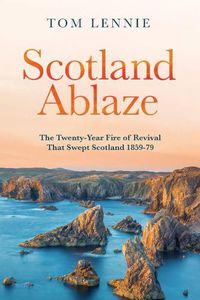 TOM LENNIE

Scotland Ablaze

The Twenty-Year Fire of Revival That Swept Scotland 1859-79